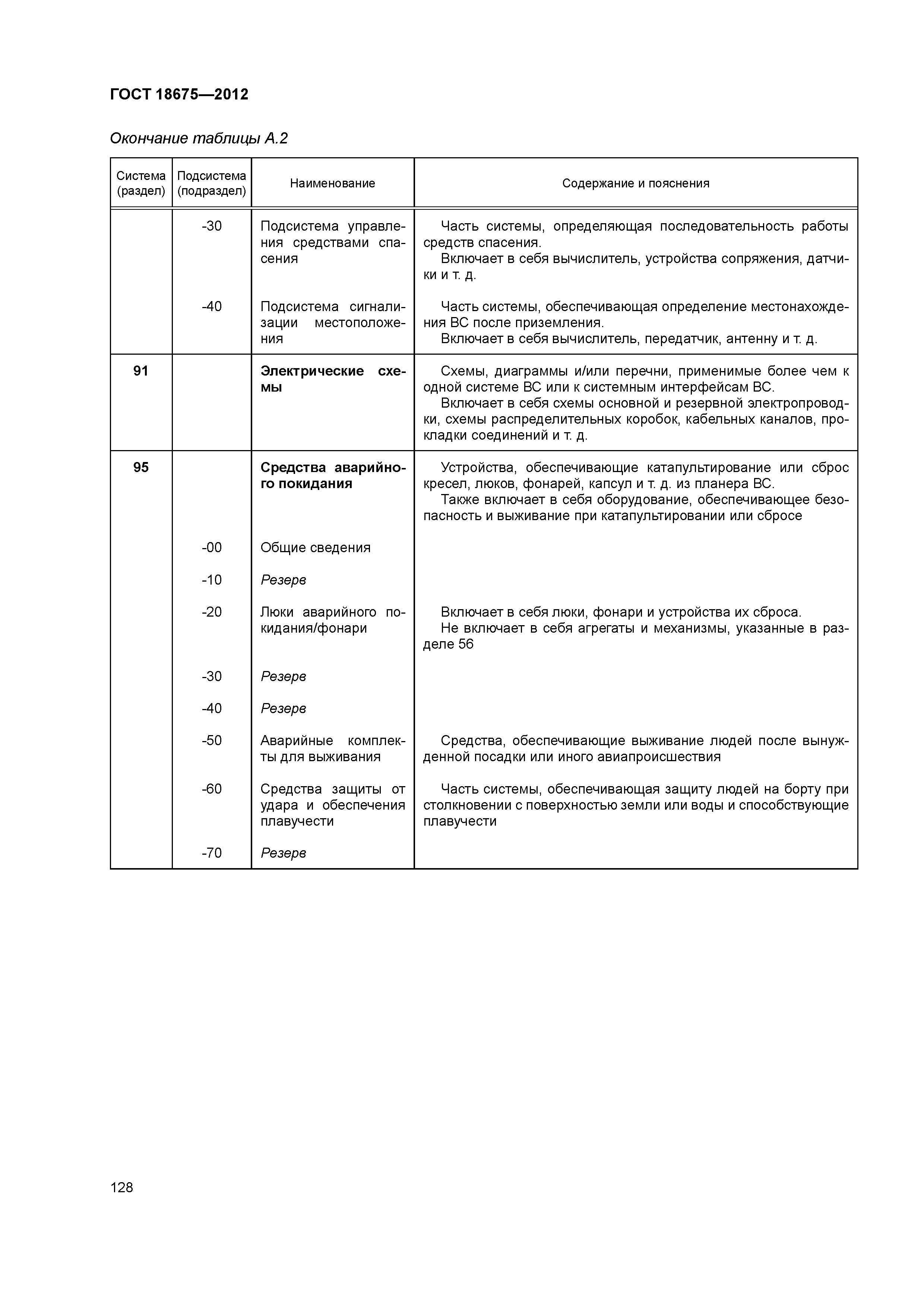 ГОСТ 18675—2012

Окончание таблицы А.2

| Система (раздел) | Подсистема (подраздел) | Наименование | Содержание и пояснения |
|---|---|---|---|
| | -30 | Подсистема управления средствами спасения | Часть системы, определяющая последовательность работы средств спасения. Включает в себя вычислитель, устройства сопряжения, датчики и т. д. |
| | -40 | Подсистема сигнализации местоположения | Часть системы, обеспечивающая определение местонахождения ВС после приземления. Включает в себя вычислитель, передатчик, антенну и т. д. |
| 91 | | Электрические схемы | Схемы, диаграммы и/или перечни, применимые более чем к одной системе ВС или к системным интерфейсам ВС. Включает в себя схемы основной и резервной электропроводки, схемы распределительных коробок, кабельных каналов, прокладки соединений и т. д. |
| 95 | | Средства аварийного покидания | Устройства, обеспечивающие катапультирование или сброс кресел, люков, фонарей, капсул и т. д. из планера ВС. Также включает в себя оборудование, обеспечивающее безопасность и выживание при катапультировании или сбросе |
| | -00 | Общие сведения | |
| | -10 | Резерв | |
| | -20 | Люки аварийного покидания/фонари | Включает в себя люки, фонари и устройства их сброса. Не включает в себя агрегаты и механизмы, указанные в разделе 56 |
| | -30 | Резерв | |
| | -40 | Резерв | |
| | -50 | Аварийные комплекты для выживания | Средства, обеспечивающие выживание людей после вынужденной посадки или иного авиапроисшествия |
| | -60 | Средства защиты от удара и обеспечения плавучести | Часть системы, обеспечивающая защиту людей на борту при столкновении с поверхностью земли или воды и способствующие плавучести |
| | -70 | Резерв | |

128